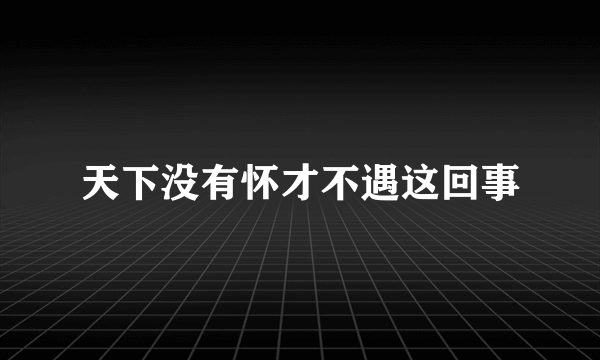 天下没有怀才不遇这回事